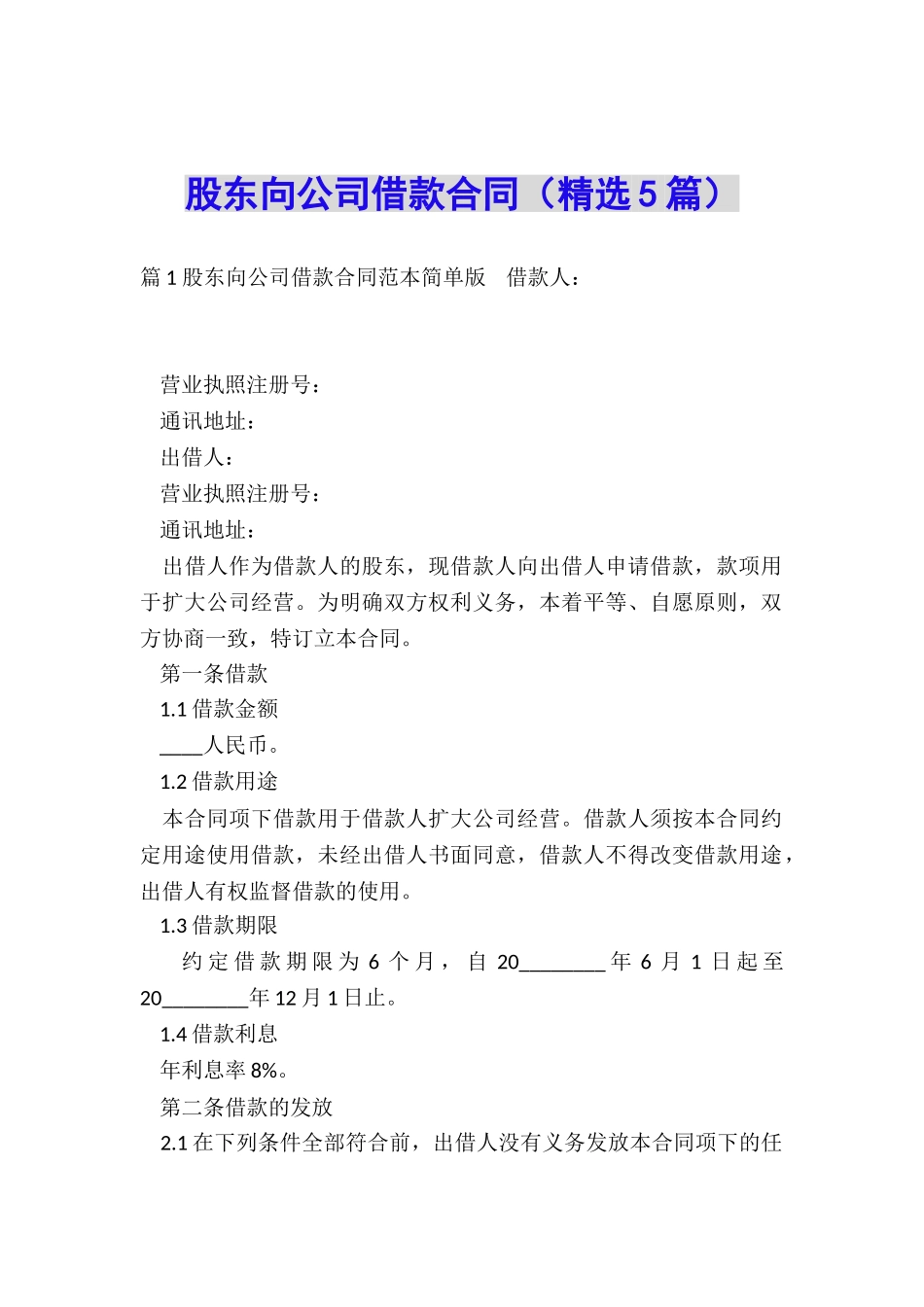 股东向公司借款合同（精选5篇）

篇1股东向公司借款合同范本简单版　借款人：

营业执照注册号：

通讯地址：

出借人：

营业执照注册号：

通讯地址：

出借人作为借款人的股东，现借款人向出借人申请借款，款项用于扩大公司经营。为明确双方权利义务，本着平等、自愿原则，双方协商一致，特订立本合同。

第一条借款

1.1借款金额

____人民币。

1.2借款用途

本合同项下借款用于借款人扩大公司经营。借款人须按本合同约定用途使用借款，未经出借人书面同意，借款人不得改变借款用途，出借人有权监督借款的使用。

1.3借款期限

约定借款期限为6个月，自20________年6月1日起至20________年12月1日止。

1.4借款利息

年利息率8%。

第二条借款的发放

2.1在下列条件全部符合前，出借人没有义务发放本合同项下的任